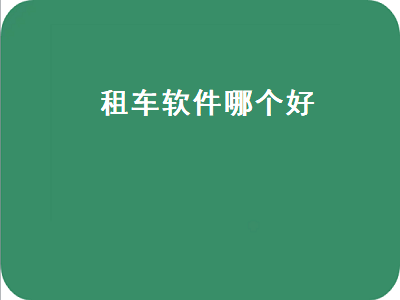 租车软件哪个好